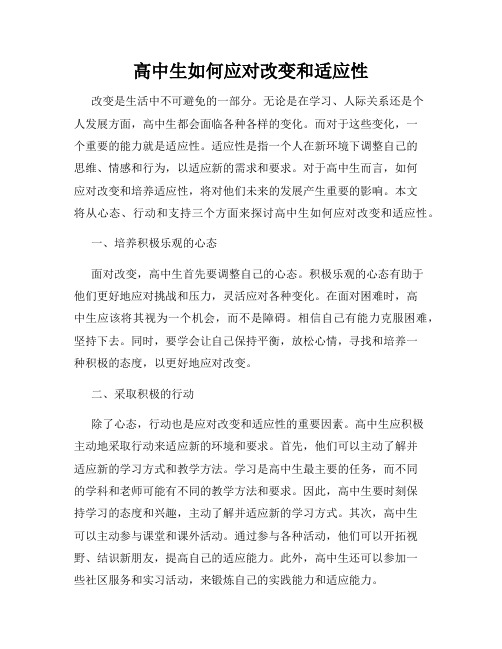 高中生如何应对改变和适应性

改变是生活中不可避免的一部分。无论是在学习、人际关系还是个人发展方面，高中生都会面临各种各样的变化。而对于这些变化，一个重要的能力就是适应性。适应性是指一个人在新环境下调整自己的思维、情感和行为，以适应新的需求和要求。对于高中生而言，如何应对改变和培养适应性，将对他们未来的发展产生重要的影响。本文将从心态、行动和支持三个方面来探讨高中生如何应对改变和适应性。

一、培养积极乐观的心态

面对改变，高中生首先要调整自己的心态。积极乐观的心态有助于他们更好地应对挑战和压力，灵活应对各种变化。在面对困难时，高中生应该将其视为一个机会，而不是障碍。相信自己有能力克服困难，坚持下去。同时，要学会让自己保持平衡，放松心情，寻找和培养一种积极的态度，以更好地应对改变。

二、采取积极的行动

除了心态，行动也是应对改变和适应性的重要因素。高中生应积极主动地采取行动来适应新的环境和要求。首先，他们可以主动了解并适应新的学习方式和教学方法。学习是高中生最主要的任务，而不同的学科和老师可能有不同的教学方法和要求。因此，高中生要时刻保持学习的态度和兴趣，主动了解并适应新的学习方式。其次，高中生可以主动参与课堂和课外活动。通过参与各种活动，他们可以开拓视野、结识新朋友，提高自己的适应能力。此外，高中生还可以参加一些社区服务和实习活动，来锻炼自己的实践能力和适应能力。